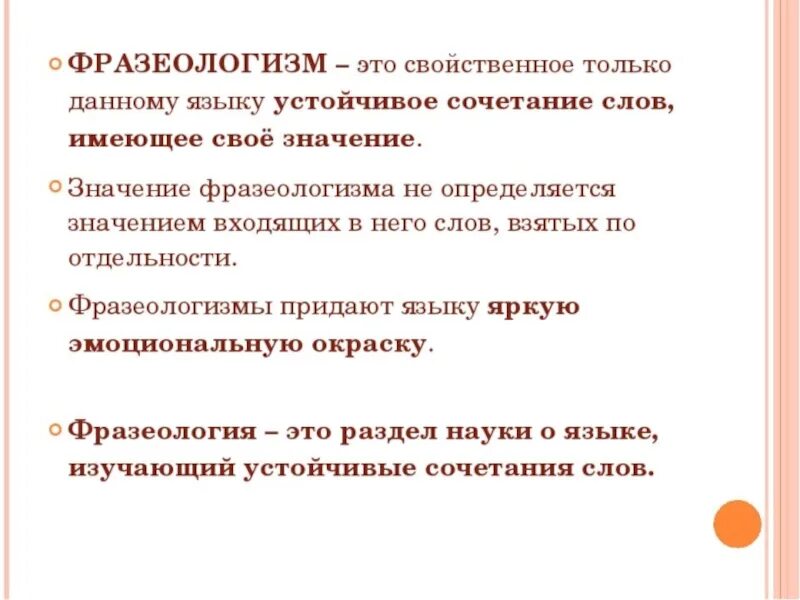 ФРАЗЕОЛОГИЗМ – это свойственное только данному языку устойчивое сочетание слов, имеющее своё значение.

Значение фразеологизма не определяется значением входящих в него слов, взятых по отдельности.

Фразеологизмы придают языку яркую эмоциональную окраску.

Фразеология – это раздел науки о языке, изучающий устойчивые сочетания слов.